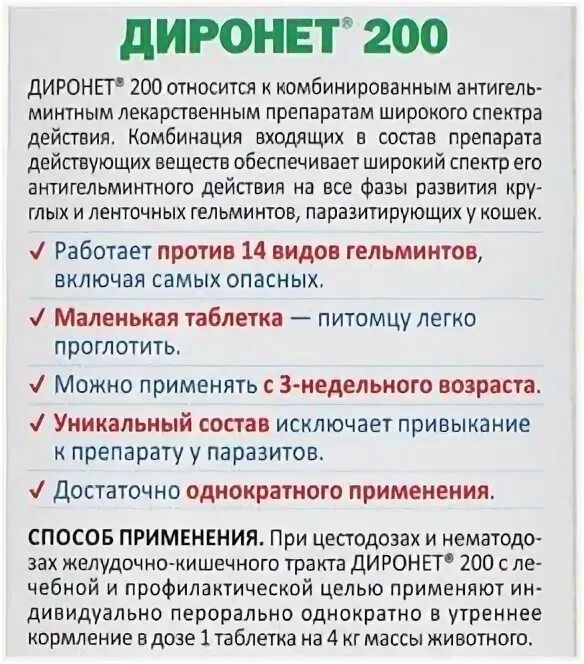 ДИРОНЕТ® 200

ДИРОНЕТ® 200 относится к комбинированным антигельминтным лекарственным препаратам широкого спектра действия. Комбинация входящих в состав препарата действующих веществ обеспечивает широкий спектр его антигельминтного действия на все фазы развития круглых и ленточных гельминтов, паразитирующих у кошек.

✓ Работает против 14 видов гельминтов, включая самых опасных.

✓ Маленькая таблетка — питомцу легко проглотить.

✓ Можно применять с 3-недельного возраста.

✓ Уникальный состав исключает привыкание к препарату у паразитов.

✓ Достаточно однократного применения.

СПОСОБ ПРИМЕНЕНИЯ. При цестодозах и нематодозах желудочно-кишечного тракта ДИРОНЕТ® 200 с лечебной и профилактической целью применяют индивидуально перорально однократно в утреннее кормление в дозе 1 таблетка на 4 кг массы животного.